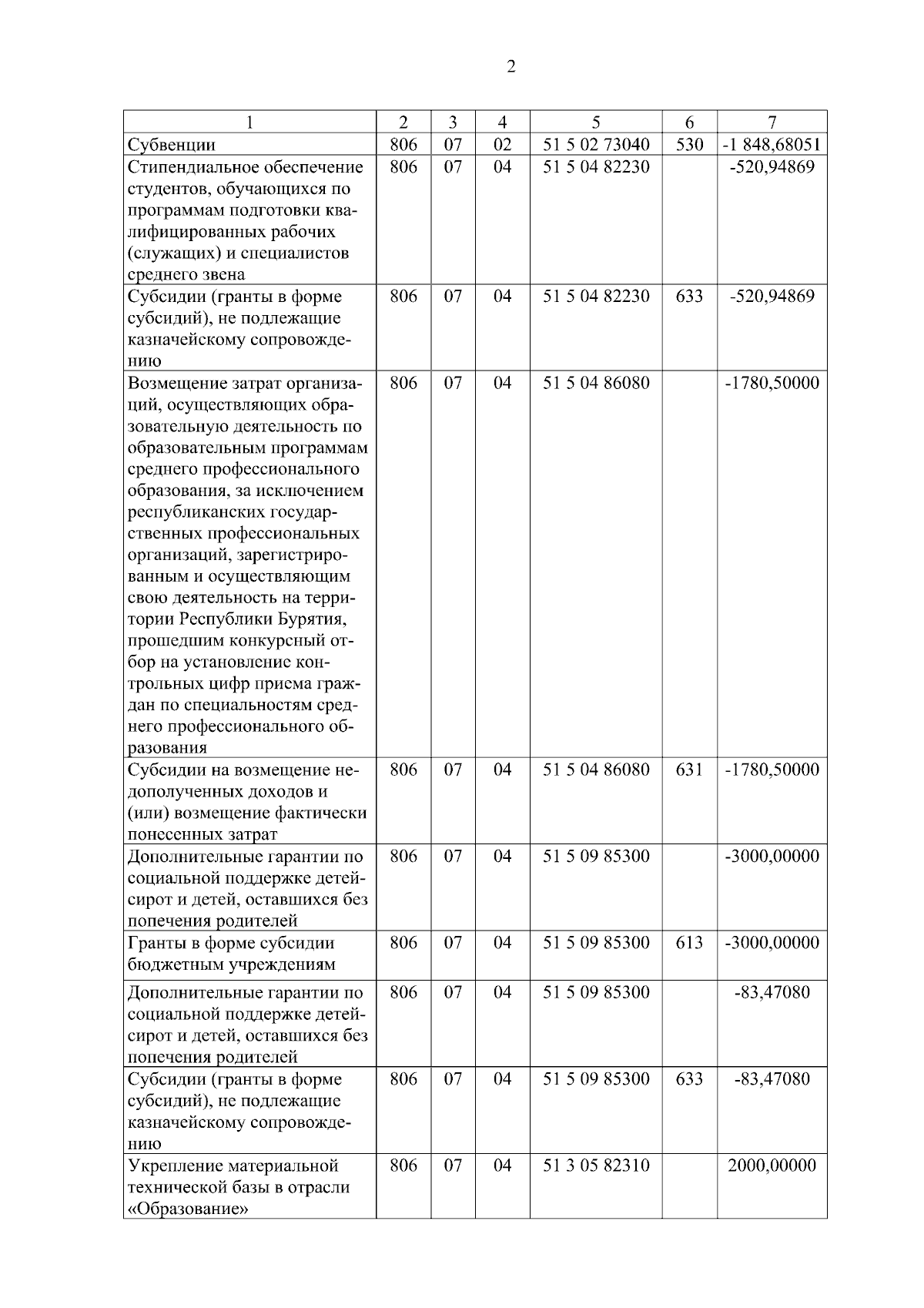 2

| 1 | 2 | 3 | 4 | 5 | 6 | 7 |
|---|---|---|---|---|---|---|
| Субвенции | 806 | 07 | 02 | 51 5 02 73040 | 530 | -1 848,68051 |
| Стипендиальное обеспечение студентов, обучающихся по программам подготовки квалифицированных рабочих (служащих) и специалистов среднего звена | 806 | 07 | 04 | 51 5 04 82230 | | -520,94869 |
| Субсидии (гранты в форме субсидий), не подлежащие казначейскому сопровождению | 806 | 07 | 04 | 51 5 04 82230 | 633 | -520,94869 |
| Возмещение затрат организаций, осуществляющих образовательную деятельность по образовательным программам среднего профессионального образования, за исключением республиканских государственных профессиональных организаций, зарегистрированным и осуществляющим свою деятельность на территории Республики Бурятия, прошедшим конкурсный отбор на установление контрольных цифр приема граждан по специальностям среднего профессионального образования | 806 | 07 | 04 | 51 5 04 86080 | | -1780,50000 |
| Субсидии на возмещение недополученных доходов и (или) возмещение фактически понесенных затрат | 806 | 07 | 04 | 51 5 04 86080 | 631 | -1780,50000 |
| Дополнительные гарантии по социальной поддержке детей-сирот и детей, оставшихся без попечения родителей | 806 | 07 | 04 | 51 5 09 85300 | | -3000,00000 |
| Гранты в форме субсидии бюджетным учреждениям | 806 | 07 | 04 | 51 5 09 85300 | 613 | -3000,00000 |
| Дополнительные гарантии по социальной поддержке детей-сирот и детей, оставшихся без попечения родителей | 806 | 07 | 04 | 51 5 09 85300 | | -83,47080 |
| Субсидии (гранты в форме субсидий), не подлежащие казначейскому сопровождению | 806 | 07 | 04 | 51 5 09 85300 | 633 | -83,47080 |
| Укрепление материальной технической базы в отрасли «Образование» | 806 | 07 | 04 | 51 3 05 82310 | | 2000,00000 |